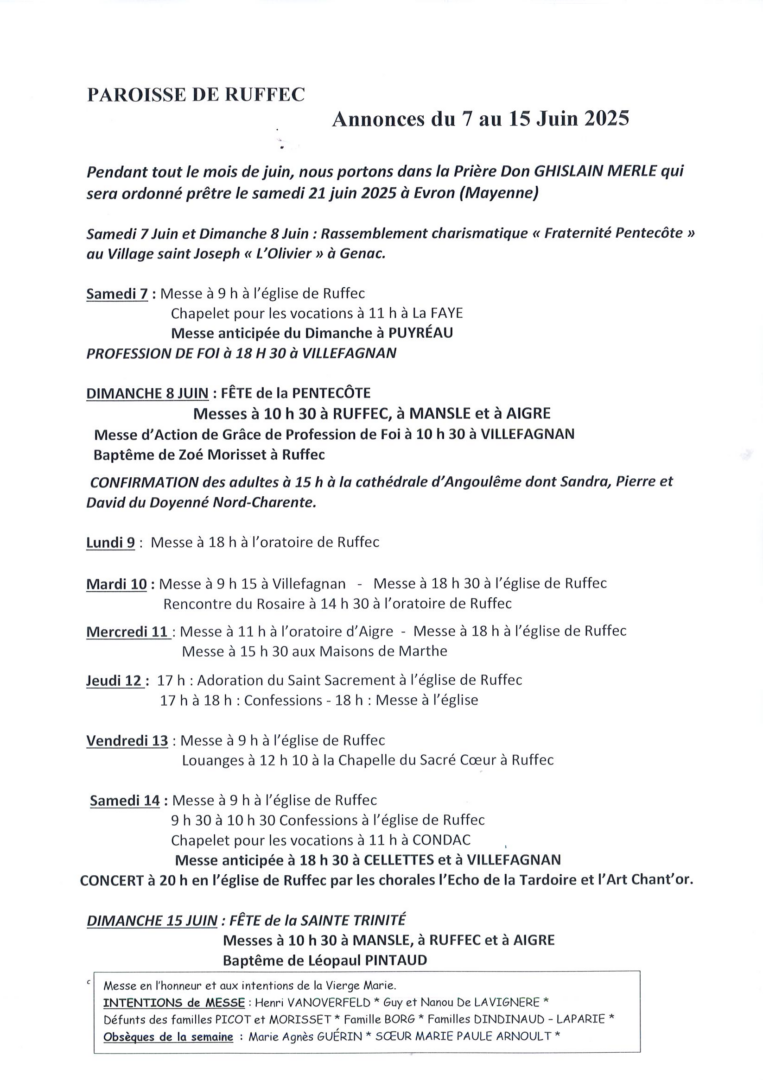 PAROISSE DE RUFFEC

Annonces du 7 au 15 Juin 2025

Pendant tout le mois de juin, nous portons dans la Prière Don GHISLAIN MERLE qui sera ordonné prêtre le samedi 21 juin 2025 à Evron (Mayenne)

Samedi 7 Juin et Dimanche 8 Juin : Rassemblement charismatique « Fraternité Pentecôte » au Village saint Joseph « L'Olivier » à Genac.

Samedi 7 : Messe à 9 h à l'église de Ruffec
Chapelet pour les vocations à 11 h à La FAYE
Messe anticipée du Dimanche à PUYRÉAU
PROFESSION DE FOI à 18 H 30 à VILLEFAGNAN

DIMANCHE 8 JUIN : FÊTE de la PENTECÔTE
Messes à 10 h 30 à RUFFEC, à MANSLE et à AIGRE
Messe d'Action de Grâce de Profession de Foi à 10 h 30 à VILLEFAGNAN
Baptême de Zoé Morisset à Ruffec

CONFIRMATION des adultes à 15 h à la cathédrale d'Angoulême dont Sandra, Pierre et David du Doyenné Nord-Charente.

Lundi 9 : Messe à 18 h à l'oratoire de Ruffec

Mardi 10 : Messe à 9 h 15 à Villefagnan - Messe à 18 h 30 à l'église de Ruffec
Rencontre du Rosaire à 14 h 30 à l'oratoire de Ruffec

Mercredi 11 : Messe à 11 h à l'oratoire d'Aigre - Messe à 18 h à l'église de Ruffec
Messe à 15 h 30 aux Maisons de Marthe

Jeudi 12 : 17 h : Adoration du Saint Sacrement à l'église de Ruffec
17 h à 18 h : Confessions - 18 h : Messe à l'église

Vendredi 13 : Messe à 9 h à l'église de Ruffec
Louanges à 12 h 10 à la Chapelle du Sacré Cœur à Ruffec

Samedi 14 : Messe à 9 h à l'église de Ruffec
9 h 30 à 10 h 30 Confessions à l'église de Ruffec
Chapelet pour les vocations à 11 h à CONDAC
Messe anticipée à 18 h 30 à CELLETTES et à VILLEFAGNAN
CONCERT à 20 h en l'église de Ruffec par les chorales l'Echo de la Tardoire et l'Art Chant'or.

DIMANCHE 15 JUIN : FÊTE de la SAINTE TRINITÉ
Messes à 10 h 30 à MANSLE, à RUFFEC et à AIGRE
Baptême de Léopaul PINTAUD

Messe en l'honneur et aux intentions de la Vierge Marie.
INTENTIONS de MESSE : Henri VANOVERFELD * Guy et Nanou De LAVIGNERE *
Défunts des familles PICOT et MORISSET * Famille BORG * Familles DINDINAUD - LAPARIE *
Obsèques de la semaine : Marie Agnès GUÉRIN * SŒUR MARIE PAULE ARNOULT *